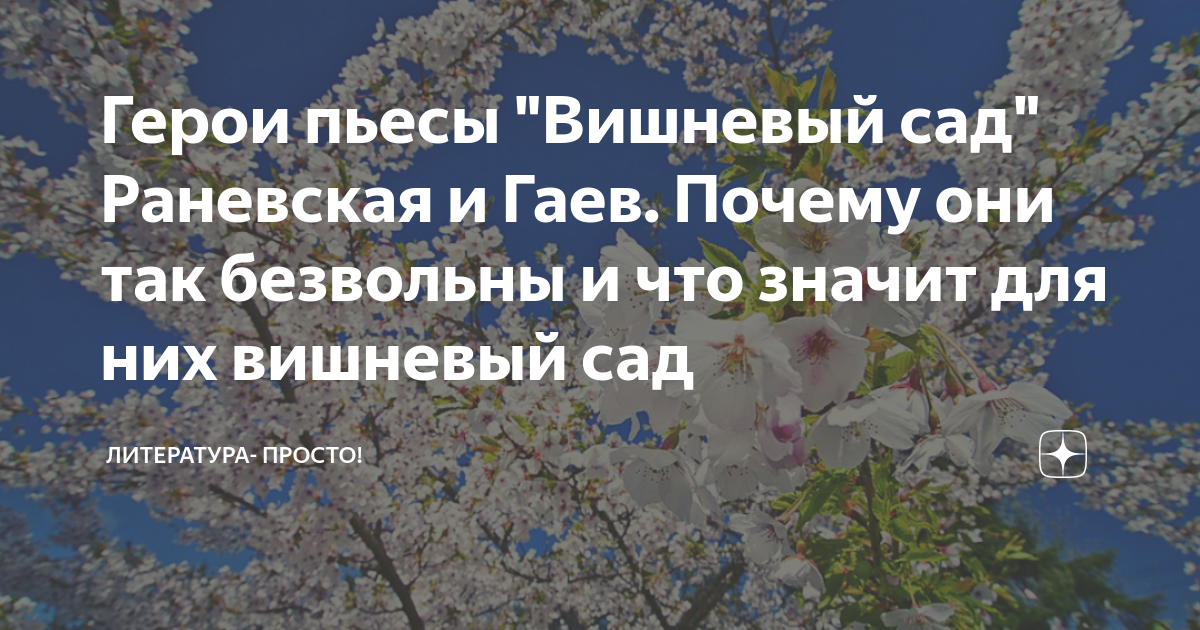 Герои пьесы "Вишневый сад" Раневская и Гаев. Почему они так безвольны и что значит для них вишневый сад

ЛИТЕРАТУРА- ПРОСТО!